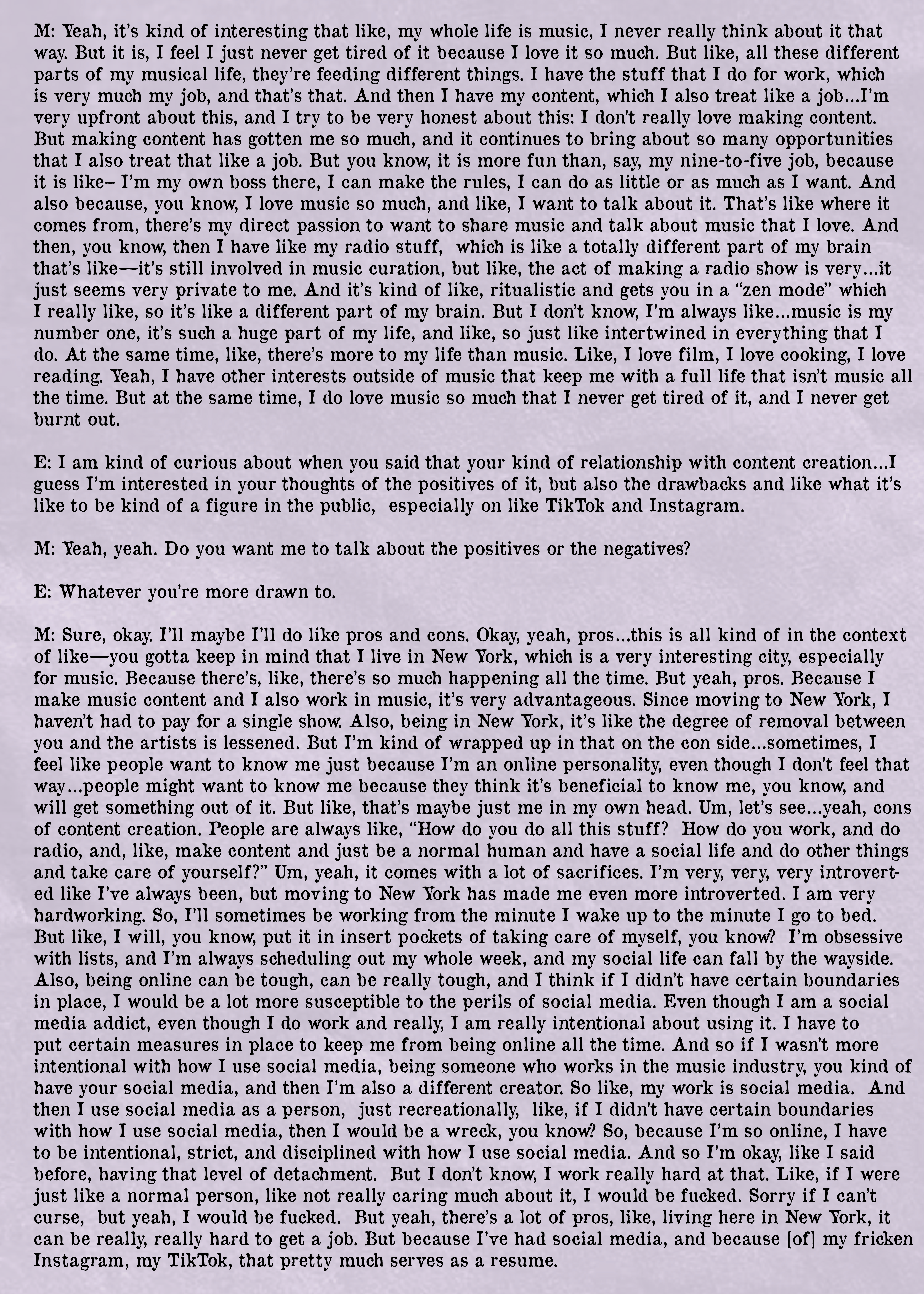 M: Yeah, it's kind of interesting that like, my whole life is music, I never really think about it that way. But it is, I feel I just never get tired of it because I love it so much. But like, all these different parts of my musical life, they're feeding different things. I have the stuff that I do for work, which is very much my job, and that's that. And then I have my content, which I also treat like a job...I'm very upfront about this, and I try to be very honest about this: I don't really love making content. But making content has gotten me so much, and it continues to bring about so many opportunities that I also treat that like a job. But you know, it is more fun than, say, my nine-to-five job, because it is like– I'm my own boss there, I can make the rules, I can do as little or as much as I want. And also because, you know, I love music so much, and like, I want to talk about it. That's like where it comes from, there's my direct passion to want to share music and talk about music that I love. And then, you know, then I have like my radio stuff, which is like a totally different part of my brain that's like—it's still involved in music curation, but like, the act of making a radio show is very...it just seems very private to me. And it's kind of like, ritualistic and gets you in a "zen mode" which I really like, so it's like a different part of my brain. But I don't know, I'm always like...music is my number one, it's such a huge part of my life, and like, so just like intertwined in everything that I do. At the same time, like, there's more to my life than music. Like, I love film, I love cooking, I love reading. Yeah, I have other interests outside of music that keep me with a full life that isn't music all the time. But at the same time, I do love music so much that I never get tired of it, and I never get burnt out.

E: I am kind of curious about when you said that your kind of relationship with content creation...I guess I'm interested in your thoughts of the positives of it, but also the drawbacks and like what it's like to be kind of a figure in the public, especially on like TikTok and Instagram.

M: Yeah, yeah. Do you want me to talk about the positives or the negatives?

E: Whatever you're more drawn to.

M: Sure, okay. I'll maybe I'll do like pros and cons. Okay, yeah, pros...this is all kind of in the context of like—you gotta keep in mind that I live in New York, which is a very interesting city, especially for music. Because there's, like, there's so much happening all the time. But yeah, pros. Because I make music content and I also work in music, it's very advantageous. Since moving to New York, I haven't had to pay for a single show. Also, being in New York, it's like the degree of removal between you and the artists is lessened. But I'm kind of wrapped up in that on the con side...sometimes, I feel like people want to know me just because I'm an online personality, even though I don't feel that way...people might want to know me because they think it's beneficial to know me, you know, and will get something out of it. But like, that's maybe just me in my own head. Um, let's see...yeah, cons of content creation. People are always like, "How do you do all this stuff? How do you work, and do radio, and, like, make content and just be a normal human and have a social life and do other things and take care of yourself?" Um, yeah, it comes with a lot of sacrifices. I'm very, very, very introverted like I've always been, but moving to New York has made me even more introverted. I am very hardworking. So, I'll sometimes be working from the minute I wake up to the minute I go to bed. But like, I will, you know, put it in insert pockets of taking care of myself, you know? I'm obsessive with lists, and I'm always scheduling out my whole week, and my social life can fall by the wayside. Also, being online can be tough, can be really tough, and I think if I didn't have certain boundaries in place, I would be a lot more susceptible to the perils of social media. Even though I am a social media addict, even though I do work and really, I am really intentional about using it. I have to put certain measures in place to keep me from being online all the time. And so if I wasn't more intentional with how I use social media, being someone who works in the music industry, you kind of have your social media, and then I'm also a different creator. So like, my work is social media. And then I use social media as a person, just recreationally, like, if I didn't have certain boundaries with how I use social media, then I would be a wreck, you know? So, because I'm so online, I have to be intentional, strict, and disciplined with how I use social media. And so I'm okay, like I said before, having that level of detachment. But I don't know, I work really hard at that. Like, if I were just like a normal person, like not really caring much about it, I would be fucked. Sorry if I can't curse, but yeah, I would be fucked. But yeah, there's a lot of pros, like, living here in New York, it can be really, really hard to get a job. But because I've had social media, and because [of] my fricken Instagram, my TikTok, that pretty much serves as a resume.